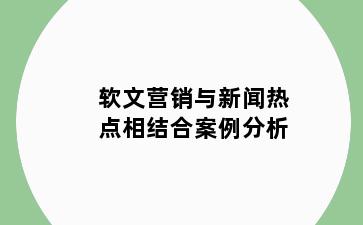 软文营销与新闻热点相结合案例分析